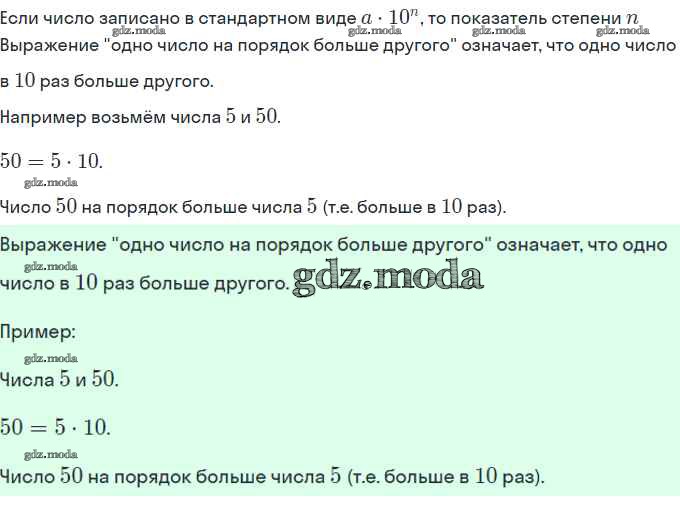 Если число записано в стандартном виде $a \cdot 10^n$, то показатель степени $n$

Выражение "одно число на порядок больше другого" означает, что одно число в $10$ раз больше другого.

Например возьмём числа $5$ и $50$.

$50 = 5 \cdot 10$.

Число $50$ на порядок больше числа $5$ (т.е. больше в $10$ раз).

Выражение "одно число на порядок больше другого" означает, что одно число в $10$ раз больше другого.

Пример:

Числа $5$ и $50$.

$50 = 5 \cdot 10$.

Число $50$ на порядок больше числа $5$ (т.е. больше в $10$ раз).

gdz.moda